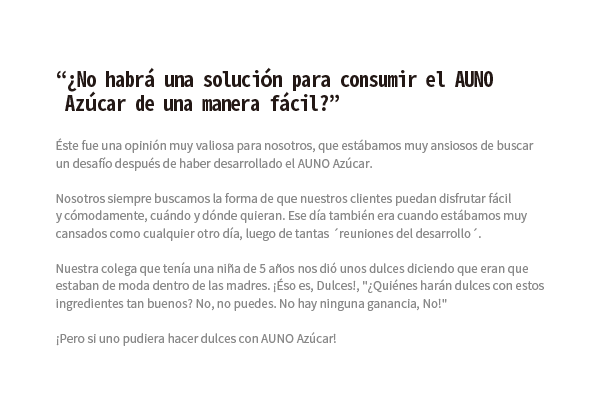 “¿No habrá una solución para consumir el AUNO Azúcar de una manera fácil?”

Éste fue una opinión muy valiosa para nosotros, que estábamos muy ansiosos de buscar un desafío después de haber desarrollado el AUNO Azúcar.

Nosotros siempre buscamos la forma de que nuestros clientes puedan disfrutar fácil y cómodamente, cuándo y dónde quieran. Ese día también era cuando estábamos muy cansados como cualquier otro día, luego de tantas ´reuniones del desarrollo´.

Nuestra colega que tenía una niña de 5 años nos dió unos dulces diciendo que eran que estaban de moda dentro de las madres. ¡Éso es, Dulces!, "¿Quiénes harán dulces con estos ingredientes tan buenos? No, no puedes. No hay ninguna ganancia, No!"

¡Pero si uno pudiera hacer dulces con AUNO Azúcar!